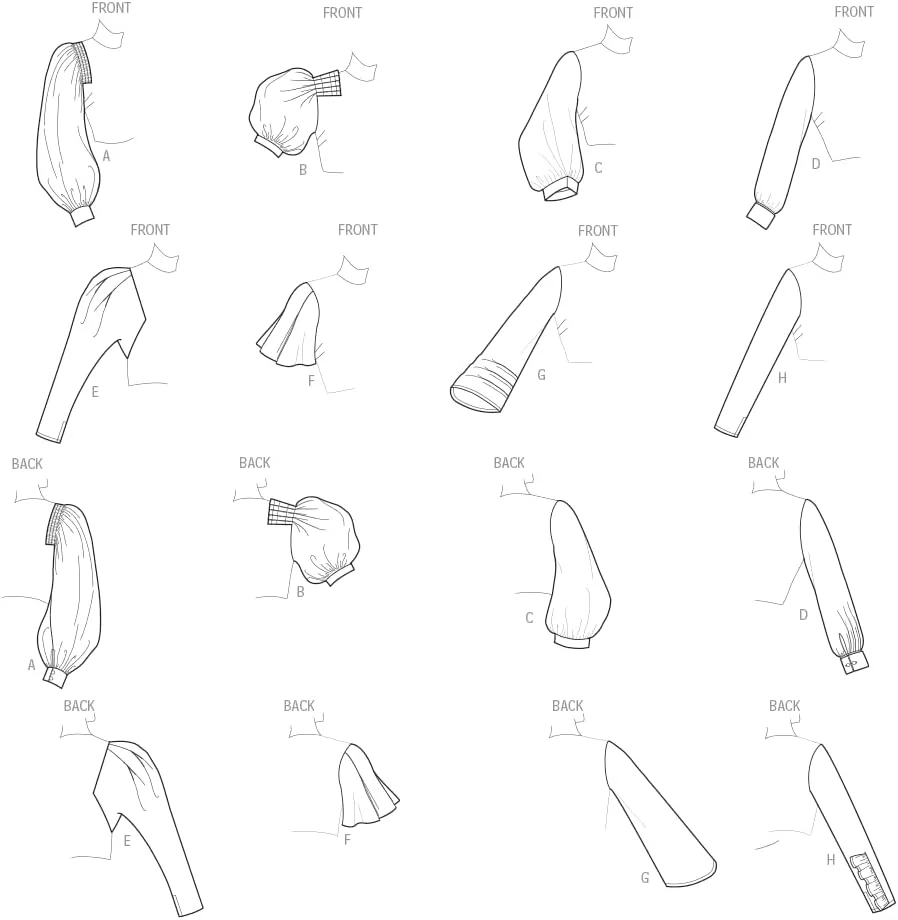 FRONT
A

FRONT
B

FRONT
C

FRONT
D

FRONT
E

FRONT
F

FRONT
G

FRONT
H

BACK
A

BACK
B

BACK
C

BACK
D

BACK
E

BACK
F

BACK
G

BACK
H